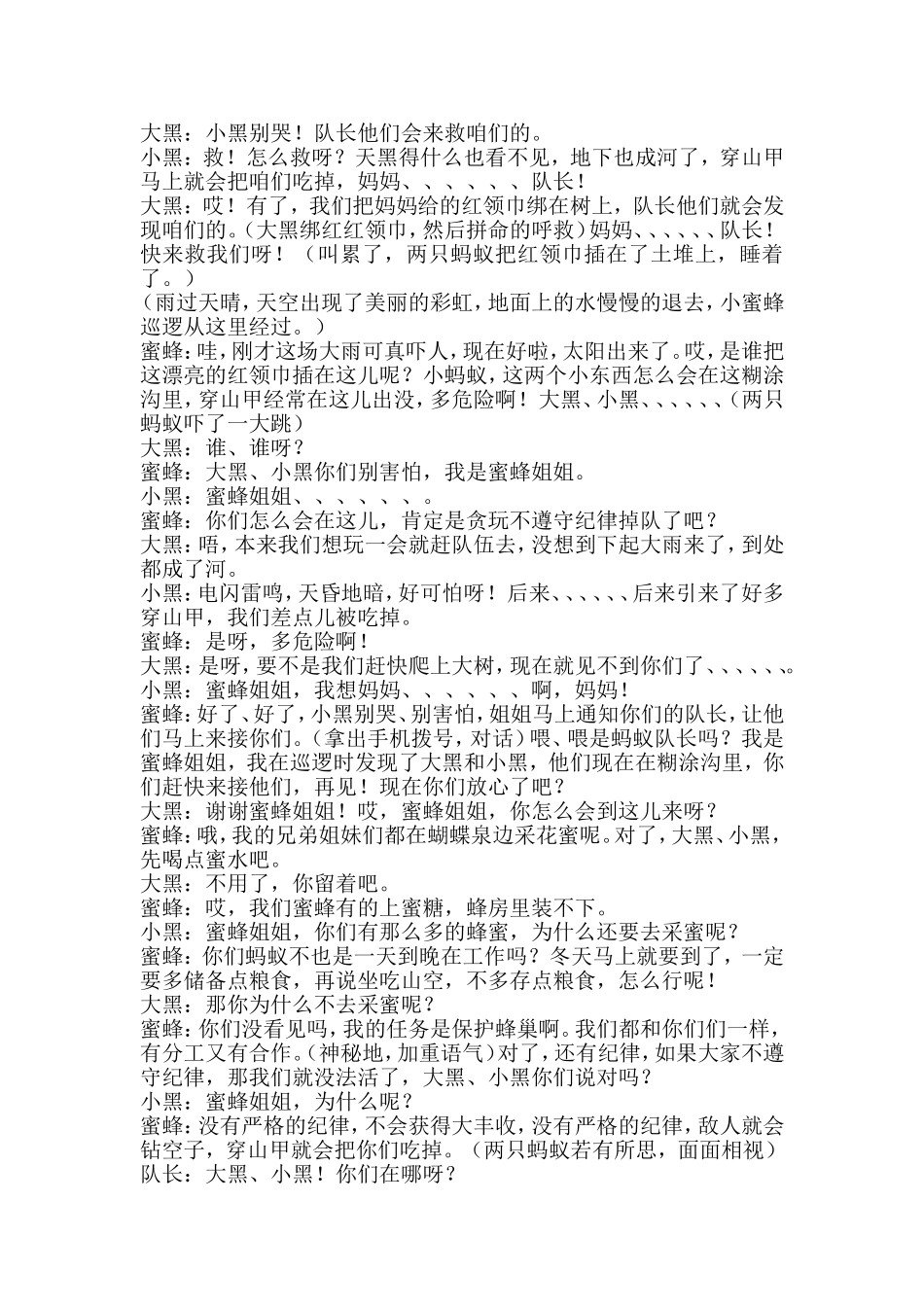 大黑：小黑别哭！队长他们会来救咱们的。
小黑：救！怎么救呀？天黑得什么也看不见，地下也成河了，穿山甲马上就会把咱们吃掉，妈妈、、、、、、队长！
大黑：哎！有了，我们把妈妈给的红领巾绑在树上，队长他们就会发现咱们的。（大黑绑红红领巾，然后拼命的呼救）妈妈、、、、、、队长！快来救我们呀！（叫累了，两只蚂蚁把红领巾插在了土堆上，睡着了。）
（雨过天晴，天空出现了美丽的彩虹，地面上的水慢慢的退去，小蜜蜂巡逻从这里经过。）
蜜蜂：哇，刚才这场大雨可真吓人，现在好啦，太阳出来了。哎，是谁把这漂亮的红领巾插在这儿呢？小蚂蚁，这两个小东西怎么会在这糊涂沟里，穿山甲经常在这儿出没，多危险啊！大黑、小黑、、、、、、（两只蚂蚁吓了一大跳）
大黑：谁、谁呀？
蜜蜂：大黑、小黑你们别害怕，我是蜜蜂姐姐。
小黑：蜜蜂姐姐、、、、、、。
蜜蜂：你们怎么会在这儿，肯定是贪玩不遵守纪律掉队了吧？
大黑：唔，本来我们想玩一会就赶队伍去，没想到下起大雨来了，到处都成了河。
小黑：电闪雷鸣，天昏地暗，好可怕呀！后来、、、、、、后来引来了好多穿山甲，我们差点儿被吃掉。
蜜蜂：是呀，多危险啊！
大黑：是呀，要不是我们赶快爬上大树，现在就见不到你们了、、、、、、。
小黑：蜜蜂姐姐，我想妈妈、、、、、、啊，妈妈！
蜜蜂：好了、好了，小黑别哭、别害怕，姐姐马上通知你们的队长，让他们马上来接你们。（拿出手机拨号，对话）喂、喂是蚂蚁队长吗？我是蜜蜂姐姐，我在巡逻时发现了大黑和小黑，他们现在在糊涂沟里，你们赶快来接他们，再见！现在你们放心了吧？
大黑：谢谢蜜蜂姐姐！哎，蜜蜂姐姐，你怎么会到这儿来呀？
蜜蜂：哦，我的兄弟姐妹们都在蝴蝶泉边采花蜜呢。对了，大黑、小黑，先喝点蜜水吧。
大黑：不用了，你留着吧。
蜜蜂：哎，我们蜜蜂有的上蜜糖，蜂房里装不下。
小黑：蜜蜂姐姐，你们有那么多的蜂蜜，为什么还要去采蜜呢？
蜜蜂：你们蚂蚁不也是一天到晚在工作吗？冬天马上就要到了，一定要多储备点粮食，再说坐吃山空，不多存点粮食，怎么行呢！
大黑：那你为什么不去采蜜呢？
蜜蜂：你们没看见吗，我的任务是保护蜂巢啊。我们都和你们们一样，有分工又有合作。（神秘地，加重语气）对了，还有纪律，如果大家不遵守纪律，那我们就没法活了，大黑、小黑你们说对吗？
小黑：蜜蜂姐姐，为什么呢？
蜜蜂：没有严格的纪律，不会获得大丰收，没有严格的纪律，敌人就会钻空子，穿山甲就会把你们吃掉。（两只蚂蚁若有所思，面面相视）
队长：大黑、小黑！你们在哪呀？